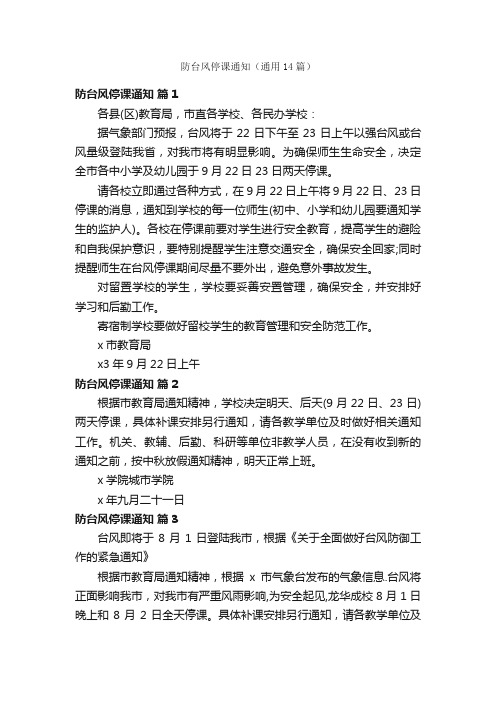 防台风停课通知（通用14篇）

防台风停课通知 篇1

各县(区)教育局，市直各学校、各民办学校：

据气象部门预报，台风将于 22 日下午至 23 日上午以强台风或台风量级登陆我省，对我市将有明显影响。为确保师生生命安全，决定全市各中小学及幼儿园于 9 月 22 日 23 日两天停课。

请各校立即通过各种方式，在 9 月 22 日上午将 9 月 22 日、23 日停课的消息，通知到学校的每一位师生(初中、小学和幼儿园要通知学生的监护人)。各校在停课前要对学生进行安全教育，提高学生的避险和自我保护意识，要特别提醒学生注意交通安全，确保安全回家;同时提醒师生在台风停课期间尽量不要外出，避免意外事故发生。

对留置学校的学生，学校要妥善安置管理，确保安全，并安排好学习和后勤工作。

寄宿制学校要做好留校学生的教育管理和安全防范工作。

x 市教育局

x3 年 9 月 22 日上午

防台风停课通知 篇2

根据市教育局通知精神，学校决定明天、后天(9 月 22 日、23 日)两天停课，具体补课安排另行通知，请各教学单位及时做好相关通知工作。机关、教辅、后勤、科研等单位非教学人员，在没有收到新的通知之前，按中秋放假通知精神，明天正常上班。

x 学院城市学院

x 年九月二十一日

防台风停课通知 篇3

台风即将于 8 月 1 日登陆我市，根据《关于全面做好台风防御工作的紧急通知》

根据市教育局通知精神，根据 x 市气象台发布的气象信息.台风将正面影响我市，对我市有严重风雨影响,为安全起见,龙华成校 8 月 1 日晚上和 8 月 2 日全天停课。具体补课安排另行通知，请各教学单位及